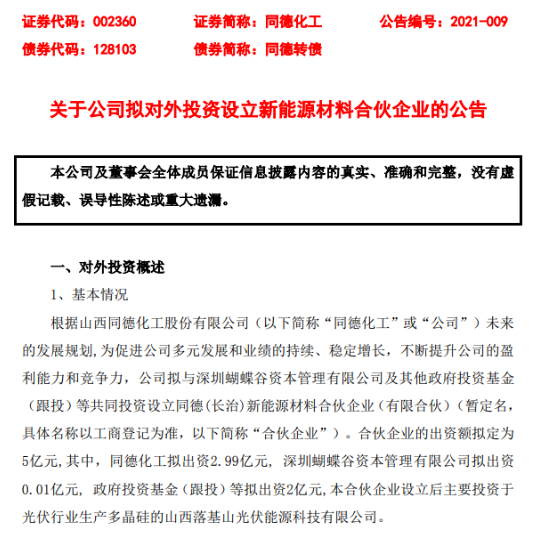 证券代码：002360　　证券简称：同德化工　　公告编号：2021-009
债券代码：128103　　债券简称：同德转债

关于公司拟对外投资设立新能源材料合伙企业的公告

本公司及董事会全体成员保证信息披露内容的真实、准确和完整，没有虚假记载、误导性陈述或重大遗漏。

一、对外投资概述

1、基本情况

根据山西同德化工股份有限公司（以下简称“同德化工”或“公司”）未来的发展规划,为促进公司多元发展和业绩的持续、稳定增长，不断提升公司的盈利能力和竞争力，公司拟与深圳蝴蝶谷资本管理有限公司及其他政府投资基金（跟投）等共同投资设立同德(长治)新能源材料合伙企业（有限合伙）（暂定名，具体名称以工商登记为准，以下简称“合伙企业”）。合伙企业的出资额拟定为5亿元,其中，同德化工拟出资2.99亿元，深圳蝴蝶谷资本管理有限公司拟出资0.01亿元，政府投资基金（跟投）等拟出资2亿元,本合伙企业设立后主要投资于光伏行业生产多晶硅的山西落基山光伏能源科技有限公司。